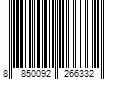 8 850092 266332